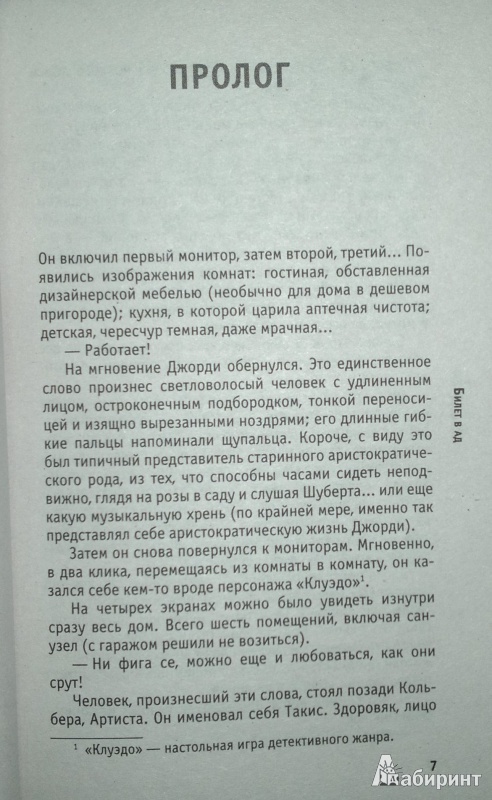 ПРОЛОГ

Он включил первый монитор, затем второй, третий... Появились изображения комнат: гостиная, обставленная дизайнерской мебелью (необычно для дома в дешевом пригороде); кухня, в которой царила аптечная чистота; детская, чересчур темная, даже мрачная...

— Работает!

На мгновение Джорди обернулся. Это единственное слово произнес светловолосый человек с удлиненным лицом, остроконечным подбородком, тонкой переносицей и изящно вырезанными ноздрями; его длинные гибкие пальцы напоминали щупальца. Короче, с виду это был типичный представитель старинного аристократического рода, из тех, что способны часами сидеть неподвижно, глядя на розы в саду и слушая Шуберта... или еще какую музыкальную хрень (по крайней мере, именно так представлял себе аристократическую жизнь Джорди).

Затем он снова повернулся к мониторам. Мгновенно, в два клика, перемещаясь из комнаты в комнату, он казался себе кем-то вроде персонажа «Клуэдо»$^1$.

На четырех экранах можно было увидеть изнутри сразу весь дом. Всего шесть помещений, включая санузел (с гаражом решили не возиться).

— Ни фига се, можно еще и любоваться, как они срут!

Человек, произнесший эти слова, стоял позади Кольбера, Артиста. Он именовал себя Такис. Здоровяк, лицо

$^1$ «Клуэдо» — настольная игра детективного жанра.

БИЛЕТ В АД

7

Лабиринт